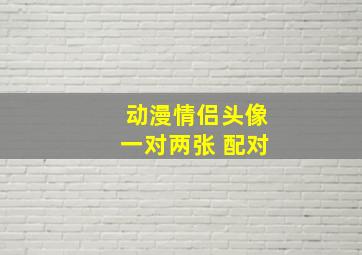 动漫情侣头像
一对两张 配对